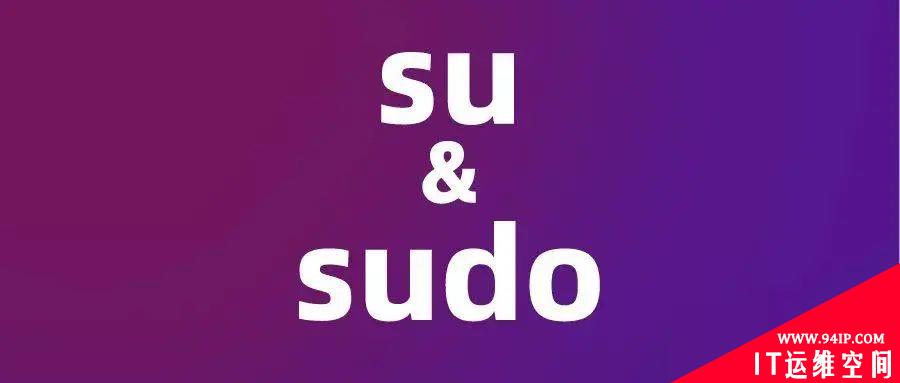 su
&
sudo

WWW.94IP.COM
IT运维空间